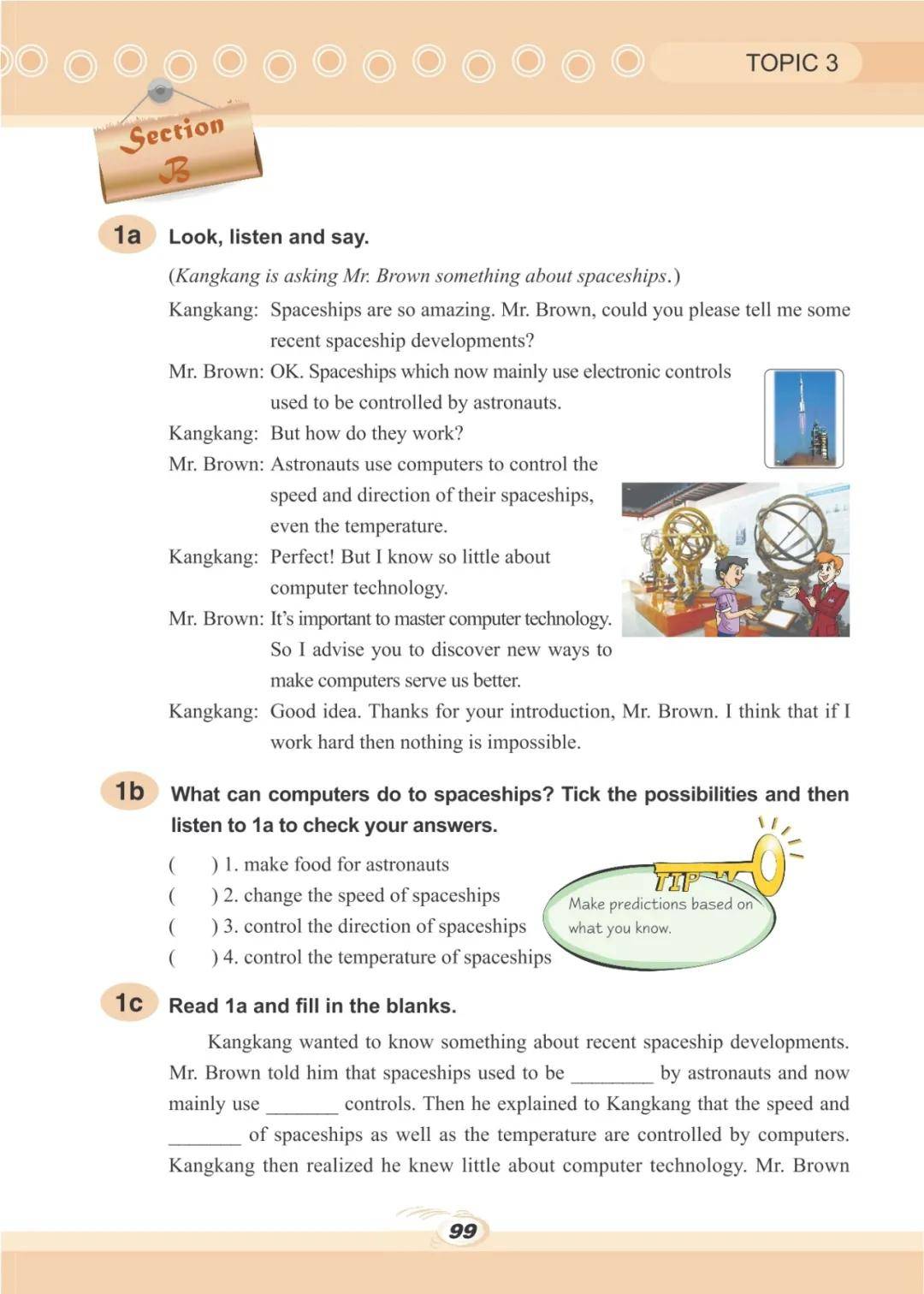 TOPIC 3

Section B

1a Look, listen and say.

(Kangkang is asking Mr. Brown something about spaceships.)

Kangkang: Spaceships are so amazing. Mr. Brown, could you please tell me some recent spaceship developments?

Mr. Brown: OK. Spaceships which now mainly use electronic controls used to be controlled by astronauts.

Kangkang: But how do they work?

Mr. Brown: Astronauts use computers to control the speed and direction of their spaceships, even the temperature.

Kangkang: Perfect! But I know so little about computer technology.

Mr. Brown: It's important to master computer technology. So I advise you to discover new ways to make computers serve us better.

Kangkang: Good idea. Thanks for your introduction, Mr. Brown. I think that if I work hard then nothing is impossible.

1b What can computers do to spaceships? Tick the possibilities and then listen to 1a to check your answers.

( ) 1. make food for astronauts
( ) 2. change the speed of spaceships
( ) 3. control the direction of spaceships
( ) 4. control the temperature of spaceships

TIP
Make predictions based on what you know.

1c Read 1a and fill in the blanks.

Kangkang wanted to know something about recent spaceship developments. Mr. Brown told him that spaceships used to be ________ by astronauts and now mainly use _______ controls. Then he explained to Kangkang that the speed and _______ of spaceships as well as the temperature are controlled by computers. Kangkang then realized he knew little about computer technology. Mr. Brown

99